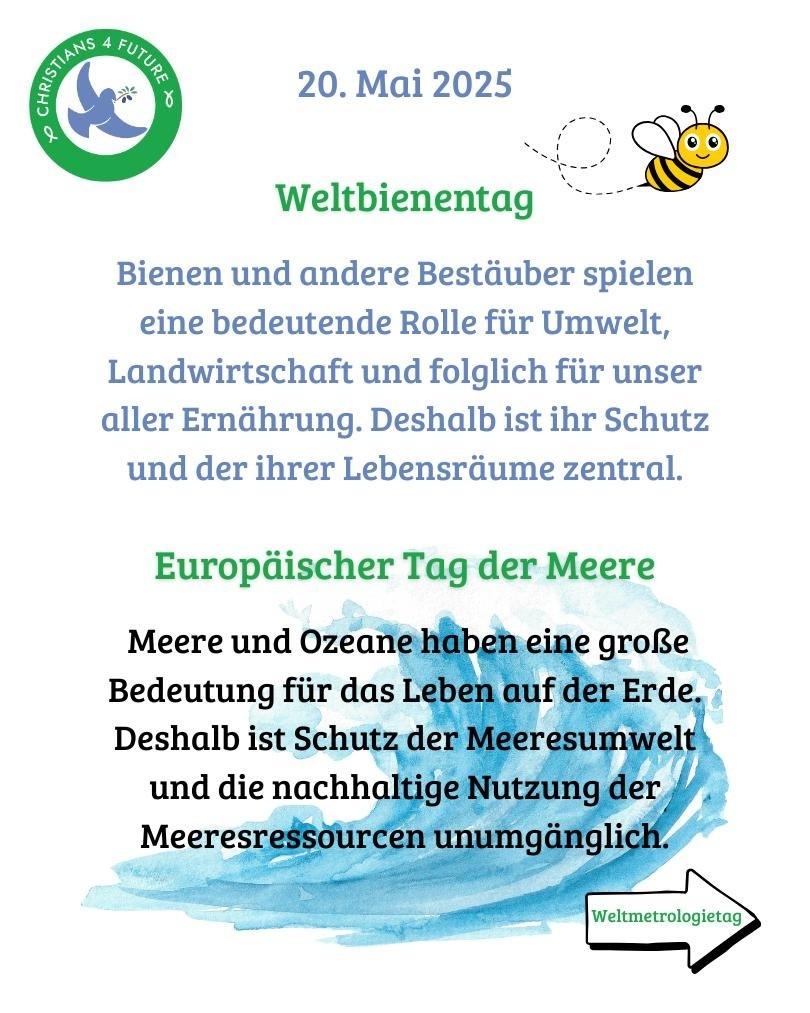 CHRISTIANS 4 FUTURE

20. Mai 2025

Weltbienentag

Bienen und andere Bestäuber spielen eine bedeutende Rolle für Umwelt, Landwirtschaft und folglich für unser aller Ernährung. Deshalb ist ihr Schutz und der ihrer Lebensräume zentral.

Europäischer Tag der Meere

Meere und Ozeane haben eine große Bedeutung für das Leben auf der Erde. Deshalb ist Schutz der Meeresumwelt und die nachhaltige Nutzung der Meeresressourcen unumgänglich.

Weltmetrologietag